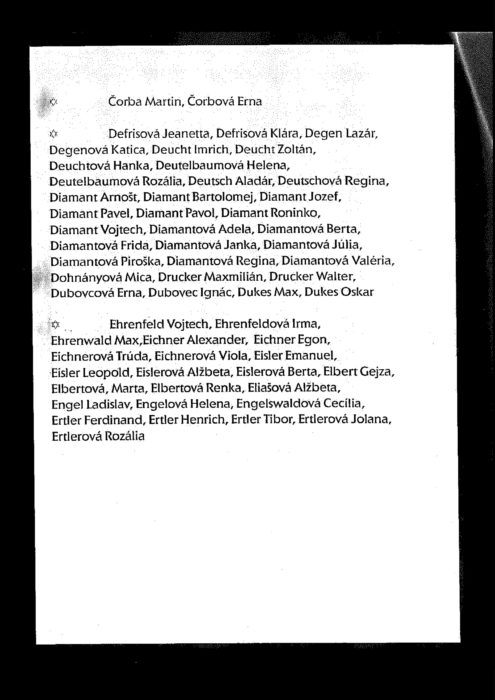 ✡ Čorba Martin, Čorbová Erna

✡ Defrisová Jeanetta, Defrisová Klára, Degen Lazár, Degenová Katica, Deucht Imrich, Deucht Zoltán, Deuchtová Hanka, Deutelbaumová Helena, Deutelbaumová Rozália, Deutsch Aladár, Deutschová Regina, Diamant Arnošt, Diamant Bartolomej, Diamant Jozef, Diamant Pavel, Diamant Pavol, Diamant Roninko, Diamant Vojtech, Diamantová Adela, Diamantová Berta, Diamantová Frida, Diamantová Janka, Diamantová Júlia, Diamantová Piroška, Diamantová Regina, Diamantová Valéria, Dohnányová Mica, Drucker Maxmilián, Drucker Walter, Dubovcová Erna, Dubovec Ignác, Dukes Max, Dukes Oskar

✡ Ehrenfeld Vojtech, Ehrenfeldová Irma, Ehrenwald Max,Eichner Alexander, Eichner Egon, Eichnerová Trúda, Eichnerová Viola, Eisler Emanuel, Eisler Leopold, Eislerová Alžbeta, Eislerová Berta, Elbert Gejza, Elbertová, Marta, Elbertová Renka, Eliašová Alžbeta, Engel Ladislav, Engelová Helena, Engelswaldová Cecília, Ertler Ferdinand, Ertler Henrich, Ertler Tibor, Ertlerová Jolana, Ertlerová Rozália